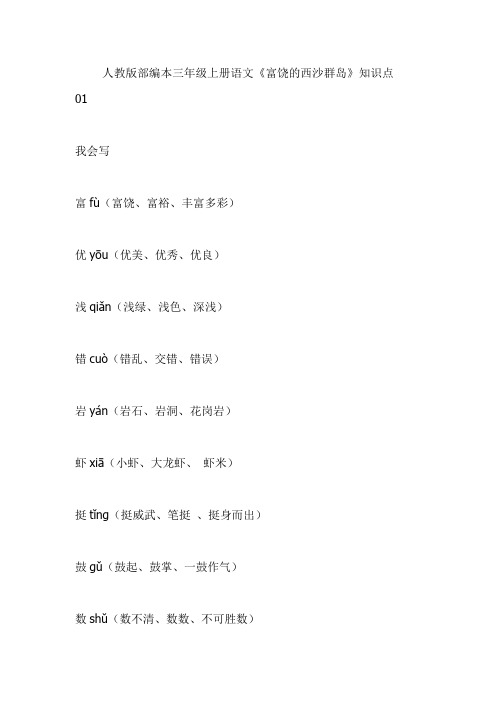 人教版部编本三年级上册语文《富饶的西沙群岛》知识点

01

我会写

富 fù（富饶、富裕、丰富多彩）

优 yōu（优美、优秀、优良）

浅 qiǎn（浅绿、浅色、深浅）

错 cuò（错乱、交错、错误）

岩 yán（岩石、岩洞、花岗岩）

虾 xiā（小虾、大龙虾、 虾米）

挺 tǐng（挺威武、笔挺 、挺身而出）

鼓 gǔ（鼓起、鼓掌、一鼓作气）

数 shǔ（数不清、数数、不可胜数）